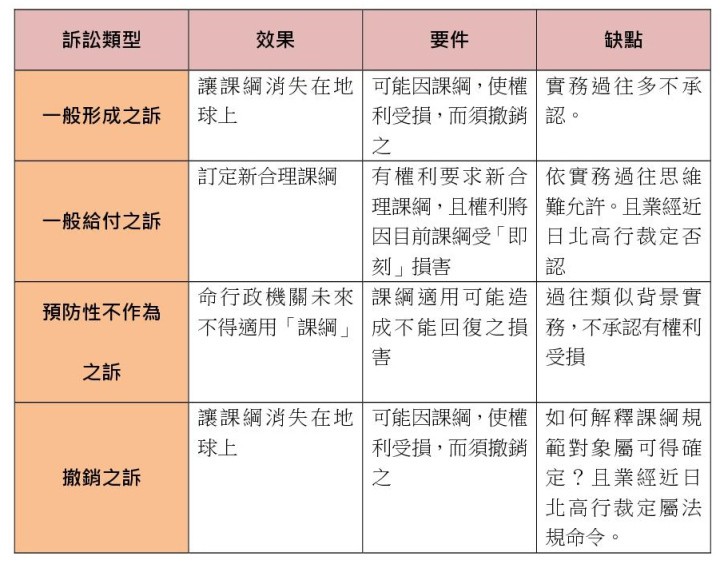 | 訴訟類型 | 效果 | 要件 | 缺點 |
|---|---|---|---|
| 一般形成之訴 | 讓課綱消失在地球上 | 可能因課綱，使權利受損，而須撤銷之 | 實務過往多不承認。 |
| 一般給付之訴 | 訂定新合理課綱 | 有權利要求新合理課綱，且權利將因目前課綱受「即刻」損害 | 依實務過往思維難允許。且業經近日北高行裁定否認 |
| 預防性不作為之訴 | 命行政機關未來不得適用「課綱」 | 課綱適用可能造成不能回復之損害 | 過往類似背景實務，不承認有權利受損 |
| 撤銷之訴 | 讓課綱消失在地球上 | 可能因課綱，使權利受損，而須撤銷之 | 如何解釋課綱規範對象屬可得確定？且業經近日北高行裁定屬法規命令。 |